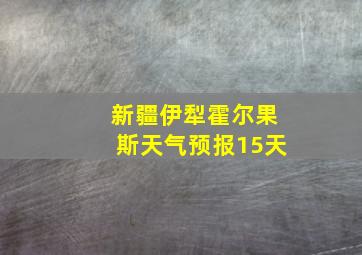 新疆伊犁霍尔果斯天气预报15天